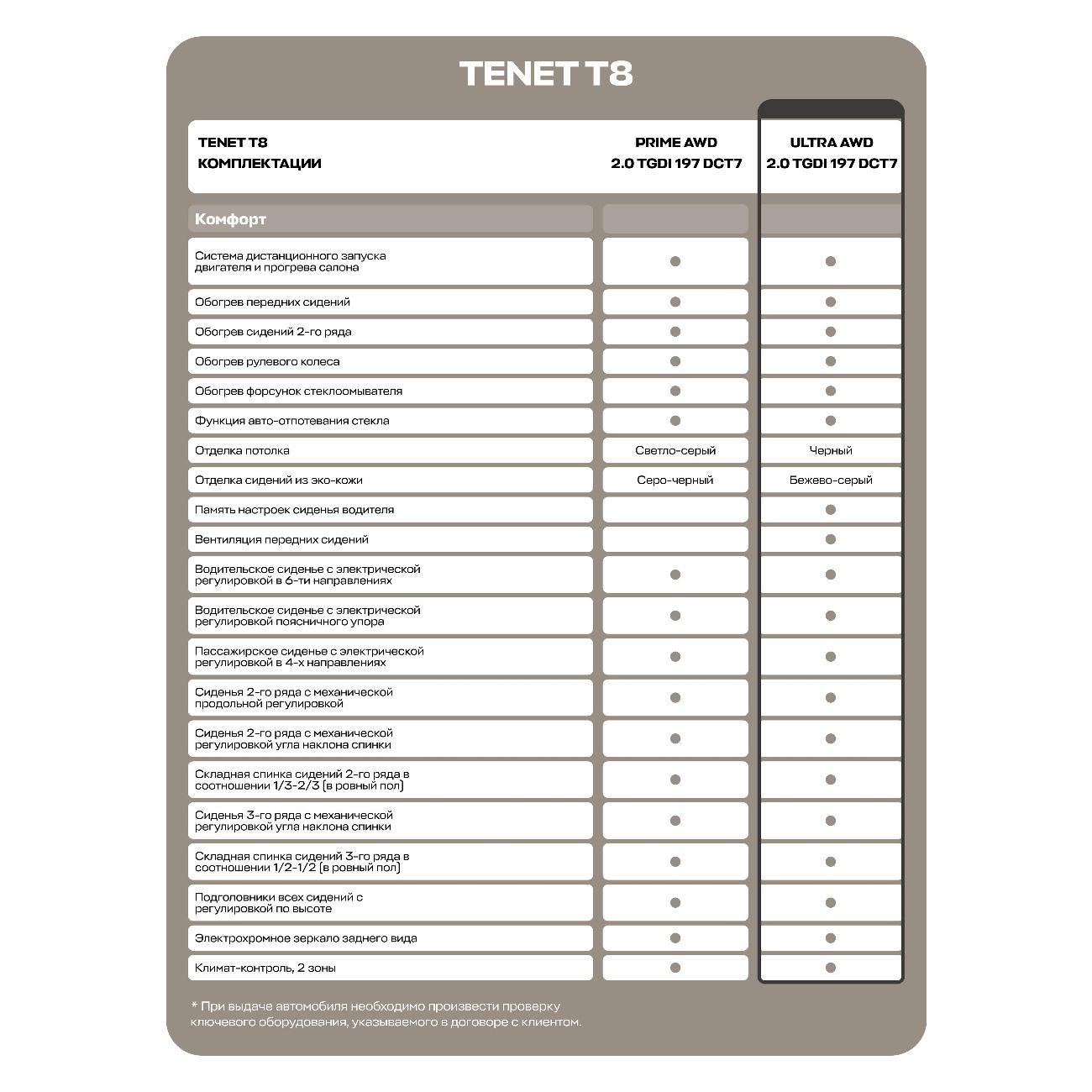 TENET T8

| TENET T8 КОМПЛЕКТАЦИИ | PRIME AWD 2.0 TGDI 197 DCT7 | ULTRA AWD 2.0 TGDI 197 DCT7 |
|---|---|---|
| Комфорт | | |
| Система дистанционного запуска двигателя и прогрева салона | ● | ● |
| Обогрев передних сидений | ● | ● |
| Обогрев сидений 2-го ряда | ● | ● |
| Обогрев рулевого колеса | ● | ● |
| Обогрев форсунок стеклоомывателя | ● | ● |
| Функция авто-отпотевания стекла | ● | ● |
| Отделка потолка | Светло-серый | Черный |
| Отделка сидений из эко-кожи | Серо-черный | Бежево-серый |
| Память настроек сиденья водителя | | ● |
| Вентиляция передних сидений | | ● |
| Водительское сиденье с электрической регулировкой в 6-ти направлениях | ● | ● |
| Водительское сиденье с электрической регулировкой поясничного упора | ● | ● |
| Пассажирское сиденье с электрической регулировкой в 4-х направлениях | ● | ● |
| Сиденья 2-го ряда с механической продольной регулировкой | ● | ● |
| Сиденья 2-го ряда с механической регулировкой угла наклона спинки | ● | ● |
| Складная спинка сидений 2-го ряда в соотношении 1/3-2/3 (в ровный пол) | ● | ● |
| Сиденья 3-го ряда с механической регулировкой угла наклона спинки | ● | ● |
| Складная спинка сидений 3-го ряда в соотношении 1/2-1/2 (в ровный пол) | ● | ● |
| Подголовники всех сидений с регулировкой по высоте | ● | ● |
| Электрохромное зеркало заднего вида | ● | ● |
| Климат-контроль, 2 зоны | ● | ● |

* При выдаче автомобиля необходимо произвести проверку ключевого оборудования, указываемого в договоре с клиентом.